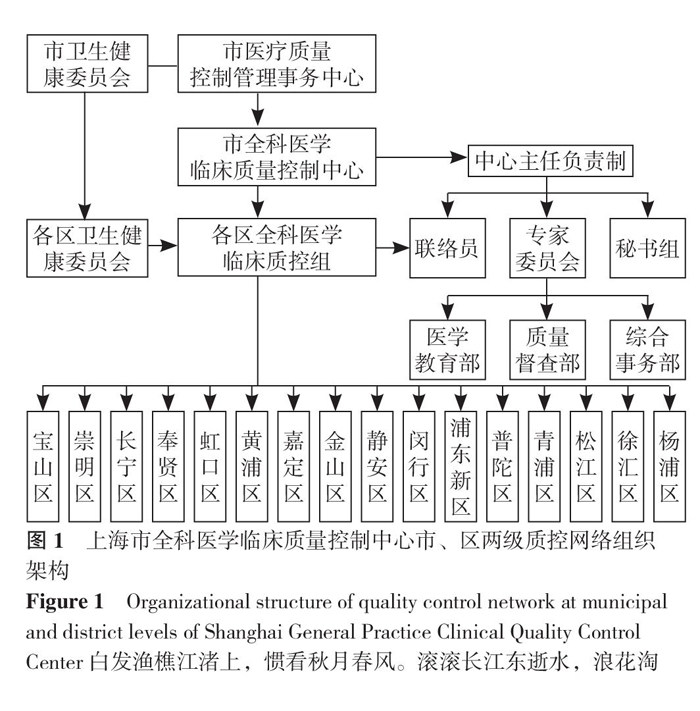 市卫生健康委员会

市医疗质量控制管理事务中心

市全科医学临床质量控制中心

中心主任负责制

各区卫生健康委员会

各区全科医学临床质控组

联络员

专家委员会

秘书组

医学教育部

质量督查部

综合事务部

宝山区

崇明区

长宁区

奉贤区

虹口区

黄浦区

嘉定区

金山区

静安区

闵行区

浦东新区

普陀区

青浦区

松江区

徐汇区

杨浦区

图 1　上海市全科医学临床质量控制中心市、区两级质控网络组织架构

Figure 1　Organizational structure of quality control network at municipal and district levels of Shanghai General Practice Clinical Quality Control Center 白发渔樵江渚上，惯看秋月春风。滚滚长江东逝水，浪花淘